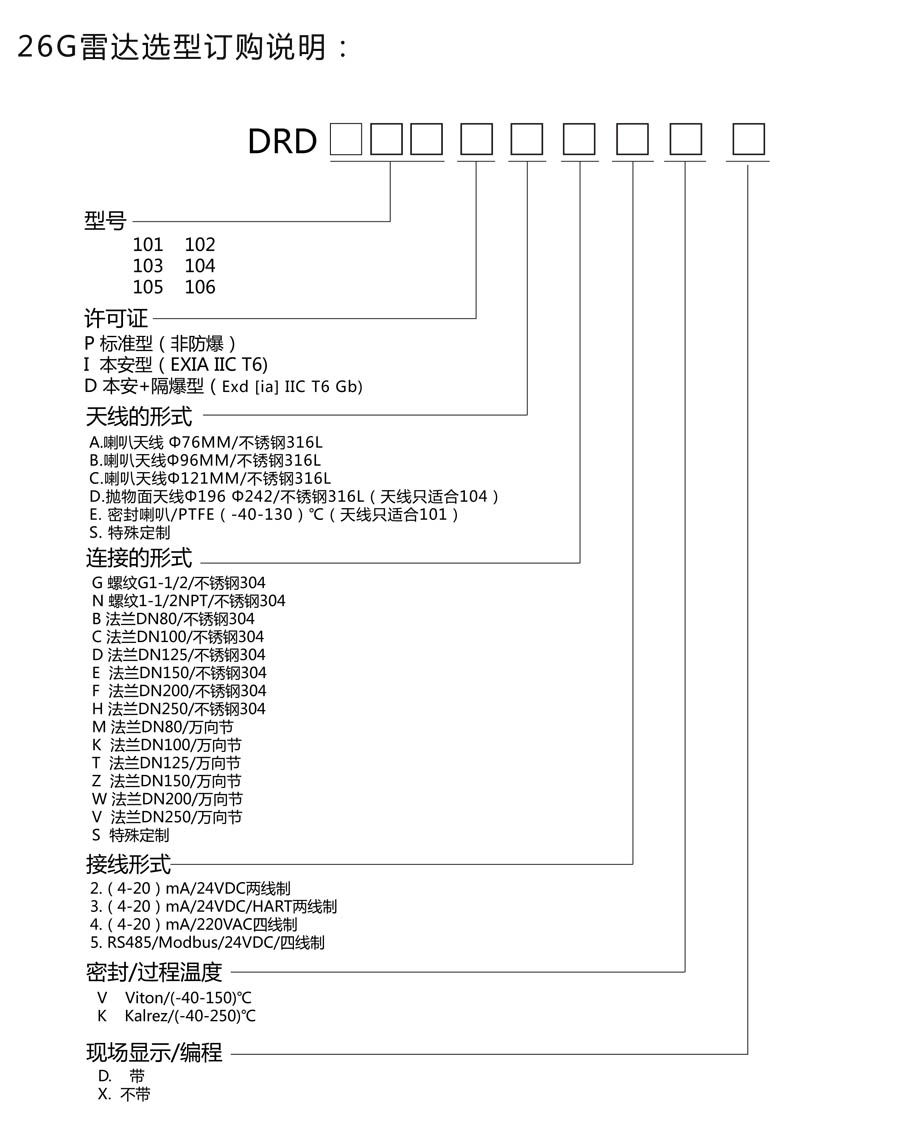 26G雷达选型订购说明：

DRD

型号
101 102
103 104
105 106

许可证
P 标准型（非防爆）
I 本安型（EXIA IIC T6)
D 本安+隔爆型（Exd [ia] IIC T6 Gb)

天线的形式
A.喇叭天线 Φ76MM/不锈钢316L
B.喇叭天线Φ96MM/不锈钢316L
C.喇叭天线Φ121MM/不锈钢316L
D.抛物面天线Φ196 Φ242/不锈钢316L（天线只适合104）
E. 密封喇叭/PTFE（-40-130）℃（天线只适合101）
S. 特殊定制

连接的形式
G 螺纹G1-1/2/不锈钢304
N 螺纹1-1/2NPT/不锈钢304
B 法兰DN80/不锈钢304
C 法兰DN100/不锈钢304
D 法兰DN125/不锈钢304
E 法兰DN150/不锈钢304
F 法兰DN200/不锈钢304
H 法兰DN250/不锈钢304
M 法兰DN80/万向节
K 法兰DN100/万向节
T 法兰DN125/万向节
Z 法兰DN150/万向节
W 法兰DN200/万向节
V 法兰DN250/万向节
S 特殊定制

接线形式
2.（4-20）mA/24VDC两线制
3.（4-20）mA/24VDC/HART两线制
4.（4-20）mA/220VAC四线制
5. RS485/Modbus/24VDC/四线制

密封/过程温度
V Viton/(-40-150)℃
K Kalrez/(-40-250)℃

现场显示/编程
D. 带
X. 不带